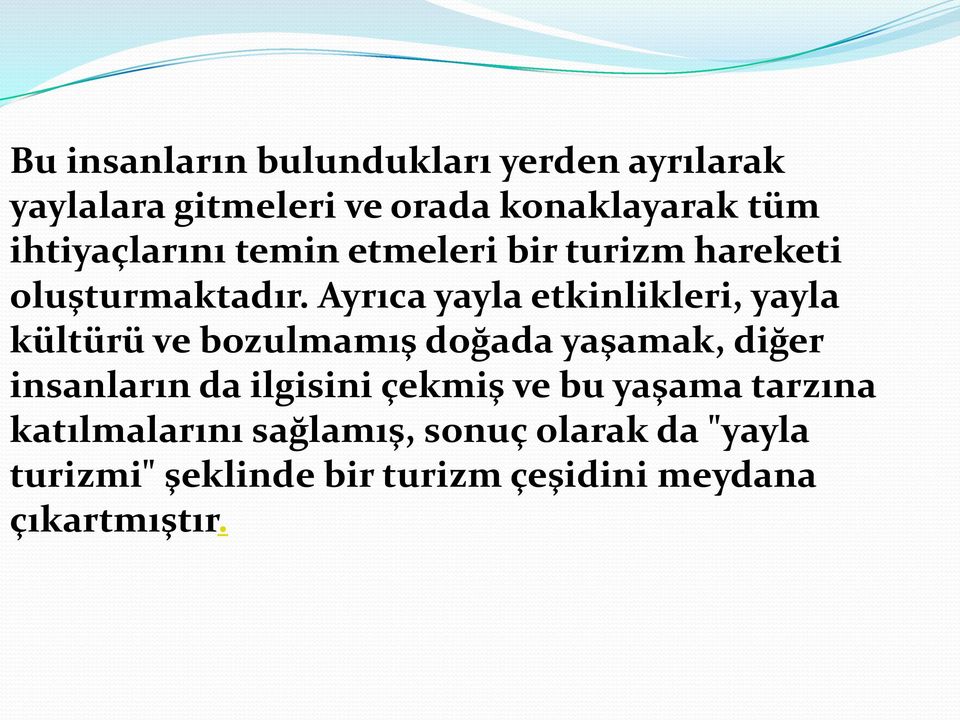 Bu insanların bulundukları yerden ayrılarak yaylalara gitmeleri ve orada konaklayarak tüm ihtiyaçlarını temin etmeleri bir turizm hareketi oluşturmaktadır. Ayrıca yayla etkinlikleri, yayla kültürü ve bozulmamış doğada yaşamak, diğer insanların da ilgisini çekmiş ve bu yaşama tarzına katılmalarını sağlamış, sonuç olarak da "yayla turizmi" şeklinde bir turizm çeşidini meydana çıkartmıştır.